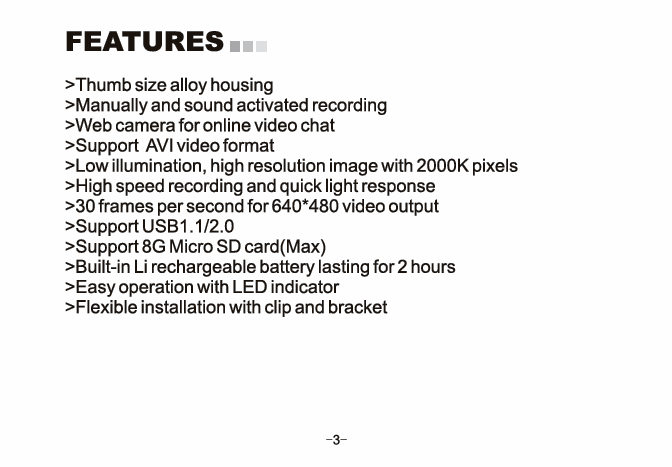 FEATURES

>Thumb size alloy housing
>Manually and sound activated recording
>Web camera for online video chat
>Support AVI video format
>Low illumination, high resolution image with 2000K pixels
>High speed recording and quick light response
>30 frames per second for 640*480 video output
>Support USB1.1/2.0
>Support 8G Micro SD card(Max)
>Built-in Li rechargeable battery lasting for 2 hours
>Easy operation with LED indicator
>Flexible installation with clip and bracket

-3-